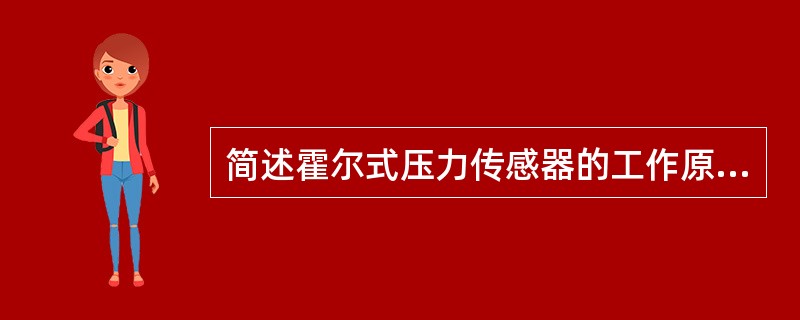 简述霍尔式压力传感器的工作原...